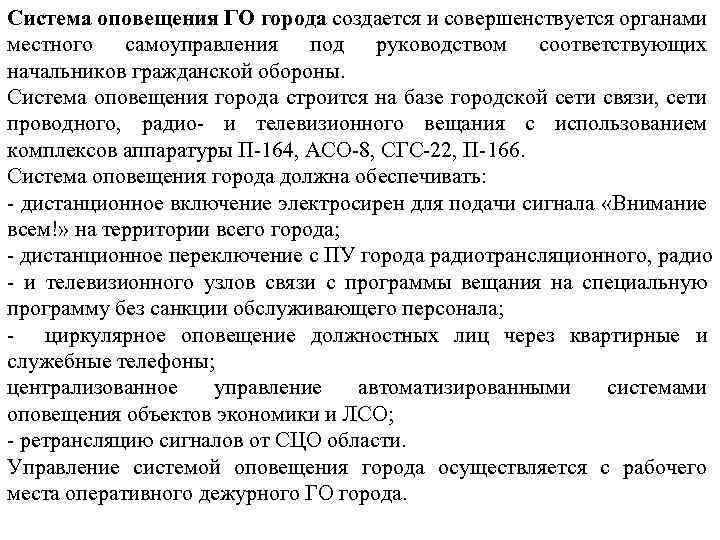 Система оповещения ГО города создается и совершенствуется органами местного самоуправления под руководством соответствующих начальников гражданской обороны.
Система оповещения города строится на базе городской сети связи, сети проводного, радио- и телевизионного вещания с использованием комплексов аппаратуры П-164, АСО-8, СГС-22, П-166.
Система оповещения города должна обеспечивать:
- дистанционное включение электросирен для подачи сигнала «Внимание всем!» на территории всего города;
- дистанционное переключение с ПУ города радиотрансляционного, радио - и телевизионного узлов связи с программы вещания на специальную программу без санкции обслуживающего персонала;
- циркулярное оповещение должностных лиц через квартирные и служебные телефоны;
централизованное управление автоматизированными системами оповещения объектов экономики и ЛСО;
- ретрансляцию сигналов от СЦО области.
Управление системой оповещения города осуществляется с рабочего места оперативного дежурного ГО города.